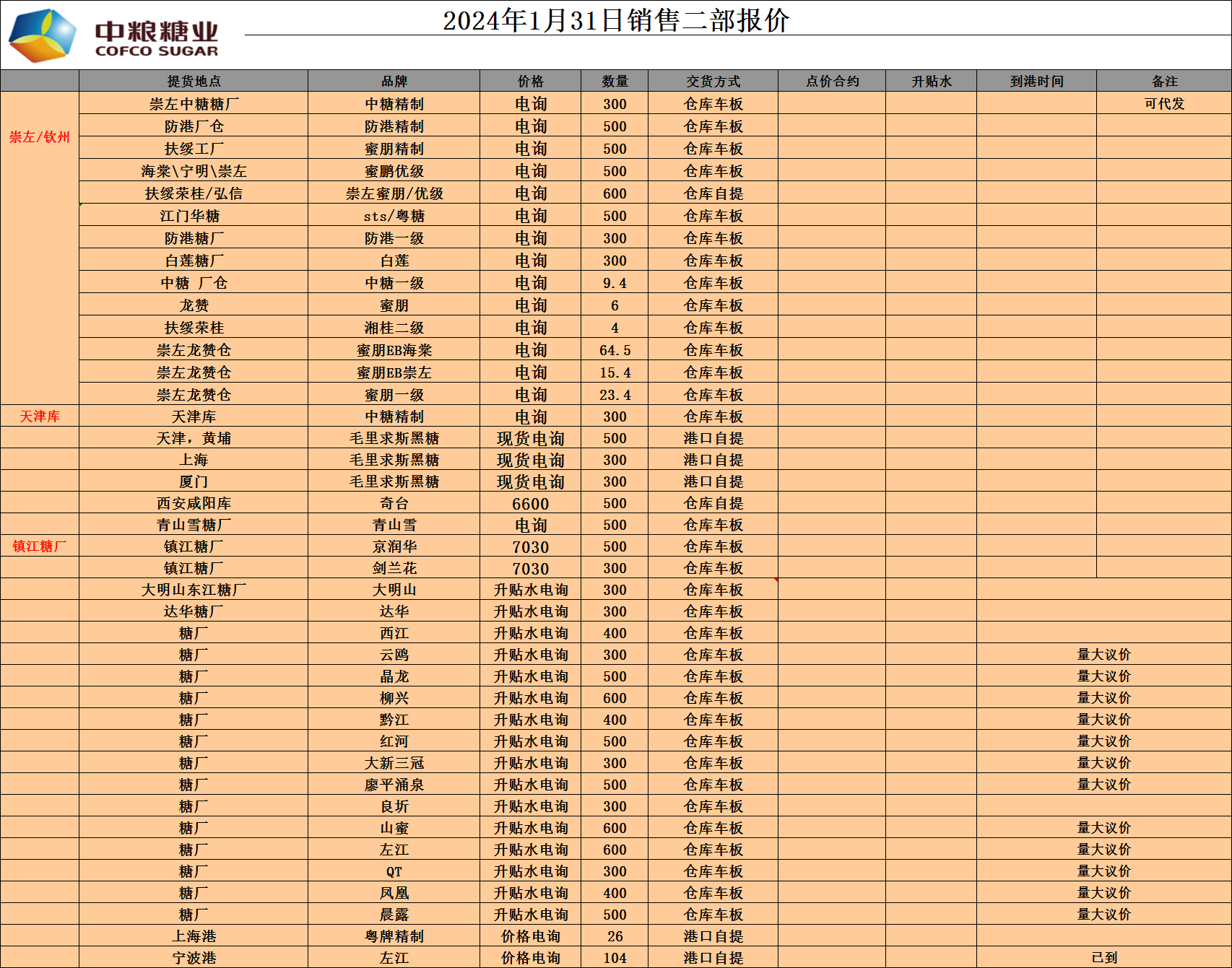 中粮糖业
COFCO SUGAR

2024年1月31日销售二部报价

| | 提货地点 | 品牌 | 价格 | 数量 | 交货方式 | 点价合约 | 升贴水 | 到港时间 | 备注 |
|---|---|---|---|---|---|---|---|---|---|
| 崇左/钦州 | 崇左中糖糖厂 | 中糖精制 | 电询 | 300 | 仓库车板 | | | | 可代发 |
| | 防港厂仓 | 防港精制 | 电询 | 500 | 仓库车板 | | | | |
| | 扶绥工厂 | 蜜朋精制 | 电询 | 500 | 仓库车板 | | | | |
| | 海棠\宁明\崇左 | 蜜鹏优级 | 电询 | 500 | 仓库车板 | | | | |
| | 扶绥荣桂/弘信 | 崇左蜜朋/优级 | 电询 | 600 | 仓库自提 | | | | |
| | 江门华糖 | sts/粤糖 | 电询 | 500 | 仓库车板 | | | | |
| | 防港糖厂 | 防港一级 | 电询 | 300 | 仓库车板 | | | | |
| | 白莲糖厂 | 白莲 | 电询 | 300 | 仓库车板 | | | | |
| | 中糖 厂仓 | 中糖一级 | 电询 | 9.4 | 仓库车板 | | | | |
| | 龙赞 | 蜜朋 | 电询 | 6 | 仓库车板 | | | | |
| | 扶绥荣桂 | 湘桂二级 | 电询 | 4 | 仓库车板 | | | | |
| | 崇左龙赞仓 | 蜜朋EB海棠 | 电询 | 64.5 | 仓库车板 | | | | |
| | 崇左龙赞仓 | 蜜朋EB崇左 | 电询 | 15.4 | 仓库车板 | | | | |
| | 崇左龙赞仓 | 蜜朋一级 | 电询 | 23.4 | 仓库车板 | | | | |
| 天津库 | 天津库 | 中糖精制 | 电询 | 300 | 仓库车板 | | | | |
| | 天津，黄埔 | 毛里求斯黑糖 | 现货电询 | 500 | 港口自提 | | | | |
| | 上海 | 毛里求斯黑糖 | 现货电询 | 300 | 港口自提 | | | | |
| | 厦门 | 毛里求斯黑糖 | 现货电询 | 300 | 港口自提 | | | | |
| | 西安咸阳库 | 奇台 | 6600 | 500 | 仓库自提 | | | | |
| | 青山雪糖厂 | 青山雪 | 电询 | 500 | 仓库车板 | | | | |
| 镇江糖厂 | 镇江糖厂 | 京润华 | 7030 | 500 | 仓库车板 | | | | |
| | 镇江糖厂 | 剑兰花 | 7030 | 300 | 仓库车板 | | | | |
| | 大明山东江糖厂 | 大明山 | 升贴水电询 | 300 | 仓库车板 | | | | |
| | 达华糖厂 | 达华 | 升贴水电询 | 300 | 仓库车板 | | | | |
| | 糖厂 | 西江 | 升贴水电询 | 400 | 仓库车板 | | | | |
| | 糖厂 | 云鸥 | 升贴水电询 | 300 | 仓库车板 | | | 量大议价 | |
| | 糖厂 | 晶龙 | 升贴水电询 | 500 | 仓库车板 | | | 量大议价 | |
| | 糖厂 | 柳兴 | 升贴水电询 | 600 | 仓库车板 | | | 量大议价 | |
| | 糖厂 | 黔江 | 升贴水电询 | 400 | 仓库车板 | | | 量大议价 | |
| | 糖厂 | 红河 | 升贴水电询 | 500 | 仓库车板 | | | 量大议价 | |
| | 糖厂 | 大新三冠 | 升贴水电询 | 300 | 仓库车板 | | | 量大议价 | |
| | 糖厂 | 廖平涌泉 | 升贴水电询 | 500 | 仓库车板 | | | 量大议价 | |
| | 糖厂 | 良圻 | 升贴水电询 | 300 | 仓库车板 | | | | |
| | 糖厂 | 山蜜 | 升贴水电询 | 600 | 仓库车板 | | | 量大议价 | |
| | 糖厂 | 左江 | 升贴水电询 | 600 | 仓库车板 | | | 量大议价 | |
| | 糖厂 | QT | 升贴水电询 | 300 | 仓库车板 | | | 量大议价 | |
| | 糖厂 | 凤凰 | 升贴水电询 | 400 | 仓库车板 | | | 量大议价 | |
| | 糖厂 | 晨露 | 升贴水电询 | 500 | 仓库车板 | | | 量大议价 | |
| | 上海港 | 粤牌精制 | 价格电询 | 26 | 港口自提 | | | | |
| | 宁波港 | 左江 | 价格电询 | 104 | 港口自提 | | | 已到 | |